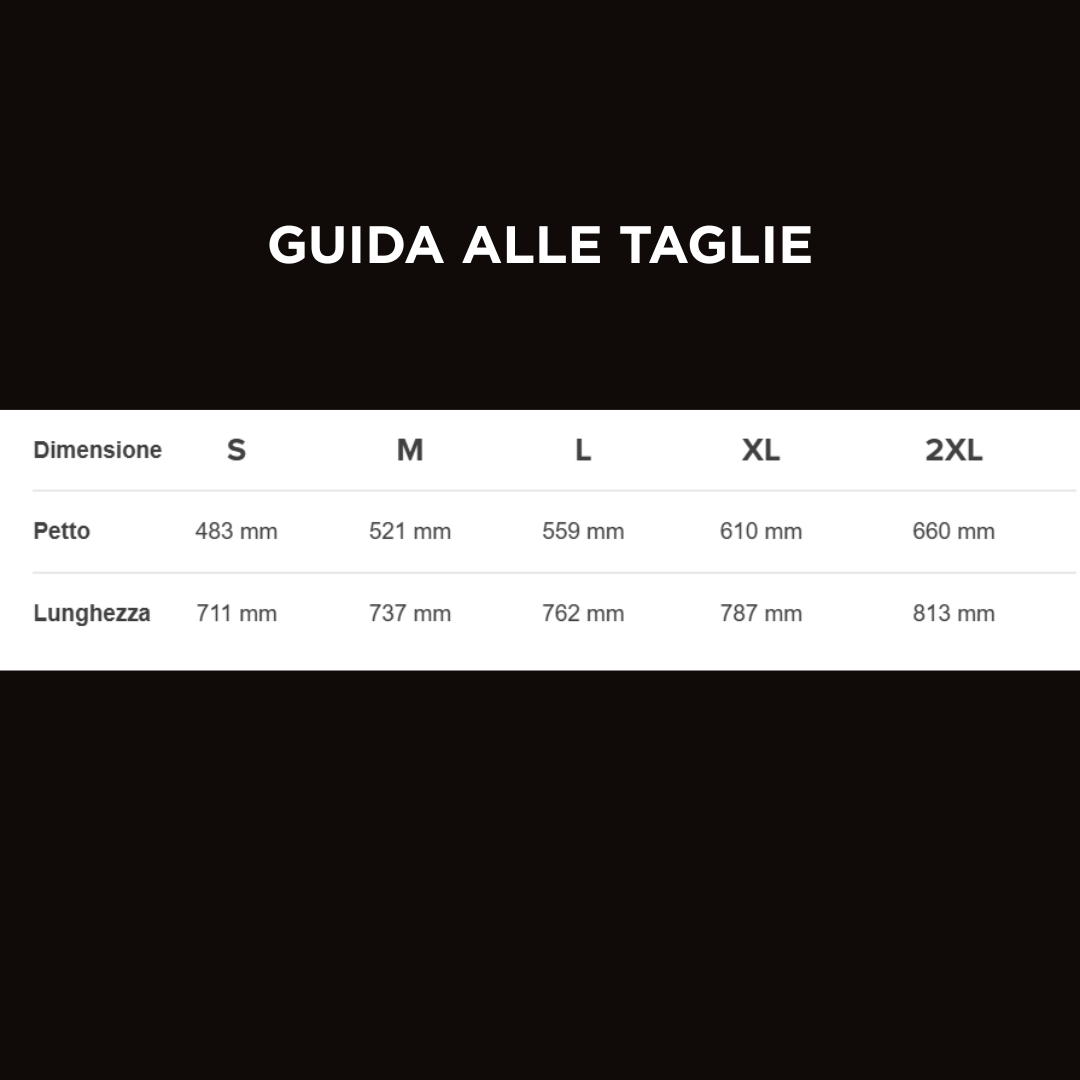 GUIDA ALLE TAGLIE

| Dimensione | S | M | L | XL | 2XL |
|---|---|---|---|---|---|
| Petto | 483 mm | 521 mm | 559 mm | 610 mm | 660 mm |
| Lunghezza | 711 mm | 737 mm | 762 mm | 787 mm | 813 mm |